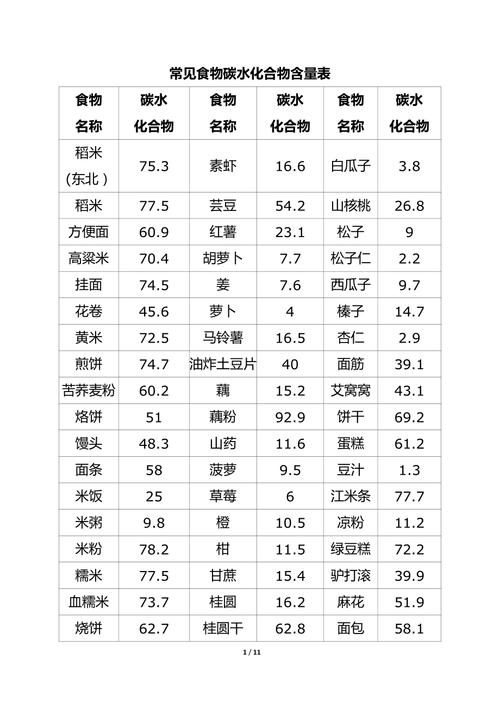 常见食物碳水化合物含量表

| 食物名称 | 碳水化合物 | 食物名称 | 碳水化合物 | 食物名称 | 碳水化合物 |
|---|---|---|---|---|---|
| 稻米（东北） | 75.3 | 素虾 | 16.6 | 白瓜子 | 3.8 |
| 稻米 | 77.5 | 芸豆 | 54.2 | 山核桃 | 26.8 |
| 方便面 | 60.9 | 红薯 | 23.1 | 松子 | 9 |
| 高粱米 | 70.4 | 胡萝卜 | 7.7 | 松子仁 | 2.2 |
| 挂面 | 74.5 | 姜 | 7.6 | 西瓜子 | 9.7 |
| 花卷 | 45.6 | 萝卜 | 4 | 榛子 | 14.7 |
| 黄米 | 72.5 | 马铃薯 | 16.5 | 杏仁 | 2.9 |
| 煎饼 | 74.7 | 油炸土豆片 | 40 | 面筋 | 39.1 |
| 苦荞麦粉 | 60.2 | 藕 | 15.2 | 艾窝窝 | 43.1 |
| 烙饼 | 51 | 藕粉 | 92.9 | 饼干 | 69.2 |
| 馒头 | 48.3 | 山药 | 11.6 | 蛋糕 | 61.2 |
| 面条 | 58 | 菠萝 | 9.5 | 豆汁 | 1.3 |
| 米饭 | 25 | 草莓 | 6 | 江米条 | 77.7 |
| 米粥 | 9.8 | 橙 | 10.5 | 凉粉 | 11.2 |
| 米粉 | 78.2 | 柑 | 11.5 | 绿豆糕 | 72.2 |
| 糯米 | 77.5 | 甘蔗 | 15.4 | 驴打滚 | 39.9 |
| 血糯米 | 73.7 | 桂圆 | 16.2 | 麻花 | 51.9 |
| 烧饼 | 62.7 | 桂圆干 | 62.8 | 面包 | 58.1 |

1 / 11